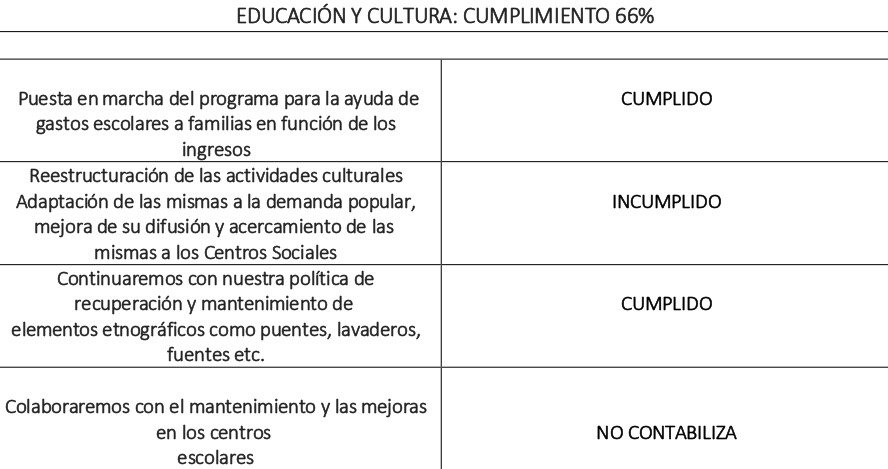 EDUCACIÓN Y CULTURA: CUMPLIMIENTO 66%

| Puesta en marcha del programa para la ayuda de gastos escolares a familias en función de los ingresos | CUMPLIDO |
|---|---|
| Reestructuración de las actividades culturales Adaptación de las mismas a la demanda popular, mejora de su difusión y acercamiento de las mismas a los Centros Sociales | INCUMPLIDO |
| Continuaremos con nuestra política de recuperación y mantenimiento de elementos etnográficos como puentes, lavaderos, fuentes etc. | CUMPLIDO |
| Colaboraremos con el mantenimiento y las mejoras en los centros escolares | NO CONTABILIZA |